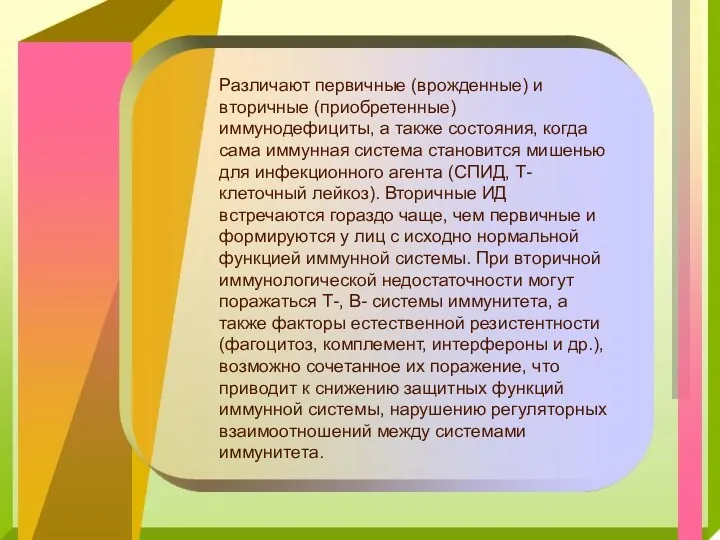 Различают первичные (врожденные) и вторичные (приобретенные) иммунодефициты, а также состояния, когда сама иммунная система становится мишенью для инфекционного агента (СПИД, Т-клеточный лейкоз). Вторичные ИД встречаются гораздо чаще, чем первичные и формируются у лиц с исходно нормальной функцией иммунной системы. При вторичной иммунологической недостаточности могут поражаться Т-, В- системы иммунитета, а также факторы естественной резистентности (фагоцитоз, комплемент, интерфероны и др.), возможно сочетанное их поражение, что приводит к снижению защитных функций иммунной системы, нарушению регуляторных взаимоотношений между системами иммунитета.